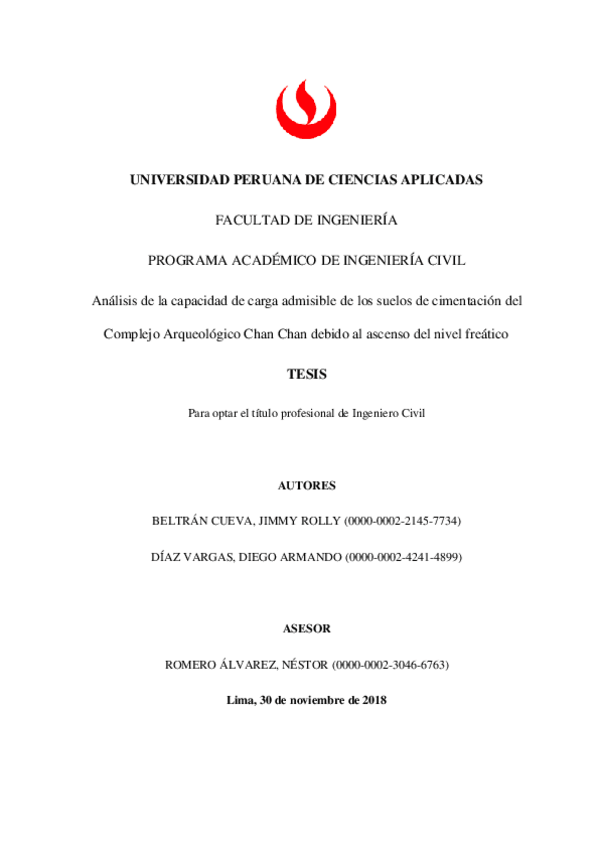 UNIVERSIDAD PERUANA DE CIENCIAS APLICADAS

FACULTAD DE INGENIERÍA

PROGRAMA ACADÉMICO DE INGENIERÍA CIVIL

Análisis de la capacidad de carga admisible de los suelos de cimentación del Complejo Arqueológico Chan Chan debido al ascenso del nivel freático

TESIS

Para optar el título profesional de Ingeniero Civil

AUTORES

BELTRÁN CUEVA, JIMMY ROLLY (0000-0002-2145-7734)

DÍAZ VARGAS, DIEGO ARMANDO (0000-0002-4241-4899)

ASESOR

ROMERO ÁLVAREZ, NÉSTOR (0000-0002-3046-6763)

Lima, 30 de noviembre de 2018